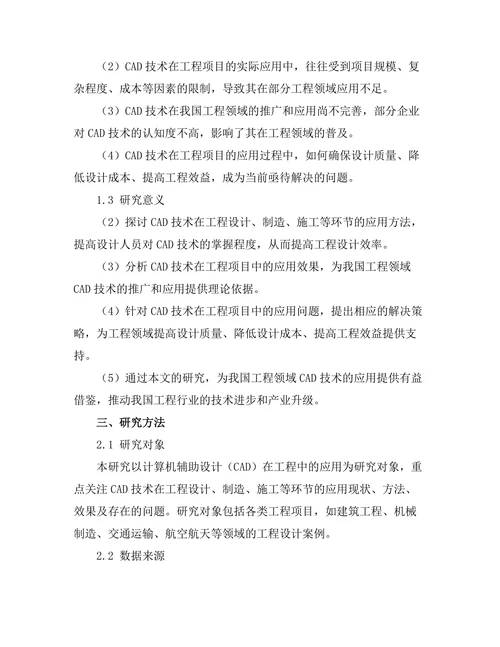 （2）CAD 技术在工程项目的实际应用中，往往受到项目规模、复杂程度、成本等因素的限制，导致其在部分工程领域应用不足。

（3）CAD 技术在我国工程领域的推广和应用尚不完善，部分企业对 CAD 技术的认知度不高，影响了其在工程领域的普及。

（4）CAD 技术在工程项目的应用过程中，如何确保设计质量、降低设计成本、提高工程效益，成为当前亟待解决的问题。

1.3 研究意义

（2）探讨 CAD 技术在工程设计、制造、施工等环节的应用方法，提高设计人员对 CAD 技术的掌握程度，从而提高工程设计效率。

（3）分析 CAD 技术在工程项目中的应用效果，为我国工程领域 CAD 技术的推广和应用提供理论依据。

（4）针对 CAD 技术在工程项目中的应用问题，提出相应的解决策略，为工程领域提高设计质量、降低设计成本、提高工程效益提供支持。

（5）通过本文的研究，为我国工程领域 CAD 技术的应用提供有益借鉴，推动我国工程行业的技术进步和产业升级。

三、研究方法

2.1 研究对象

本研究以计算机辅助设计（CAD）在工程中的应用为研究对象，重点关注 CAD 技术在工程设计、制造、施工等环节的应用现状、方法、效果及存在的问题。研究对象包括各类工程项目，如建筑工程、机械制造、交通运输、航空航天等领域的工程设计案例。

2.2 数据来源